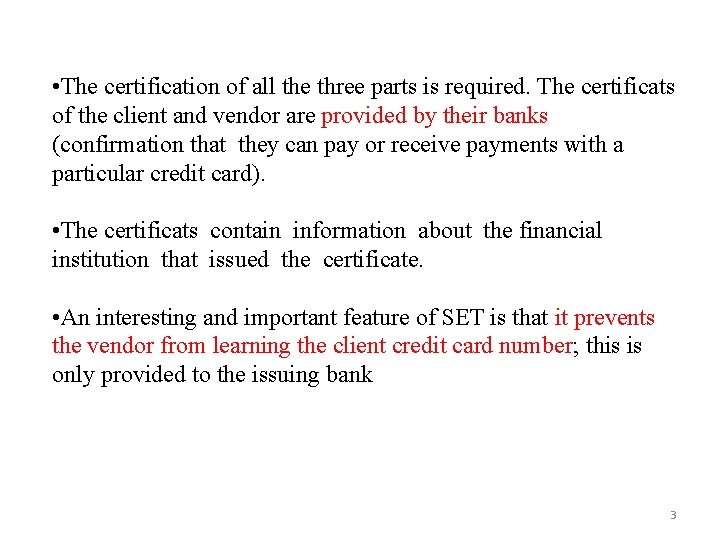 •The certification of all the three parts is required. The certificats of the client and vendor are provided by their banks (confirmation that they can pay or receive payments with a particular credit card).

•The certificats contain information about the financial institution that issued the certificate.

•An interesting and important feature of SET is that it prevents the vendor from learning the client credit card number; this is only provided to the issuing bank

3